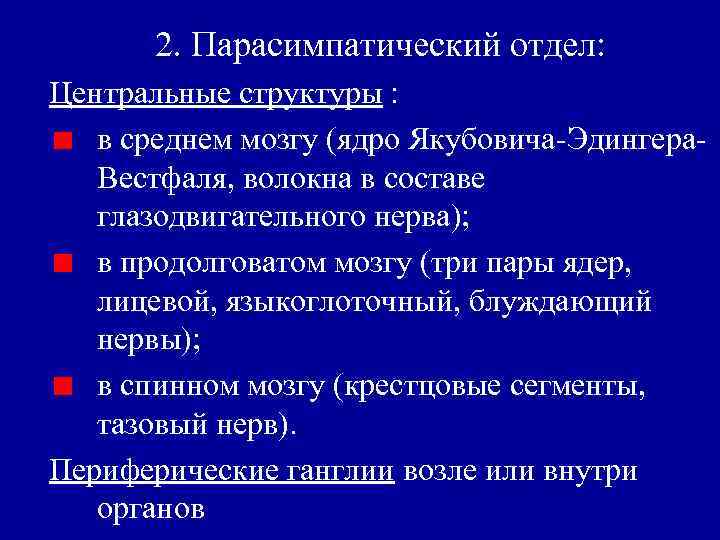 2. Парасимпатический отдел:

Центральные структуры :

в среднем мозгу (ядро Якубовича-Эдингера-Вестфаля, волокна в составе глазодвигательного нерва);

в продолговатом мозгу (три пары ядер, лицевой, языкоглоточный, блуждающий нервы);

в спинном мозгу (крестцовые сегменты, тазовый нерв).

Периферические ганглии возле или внутри органов